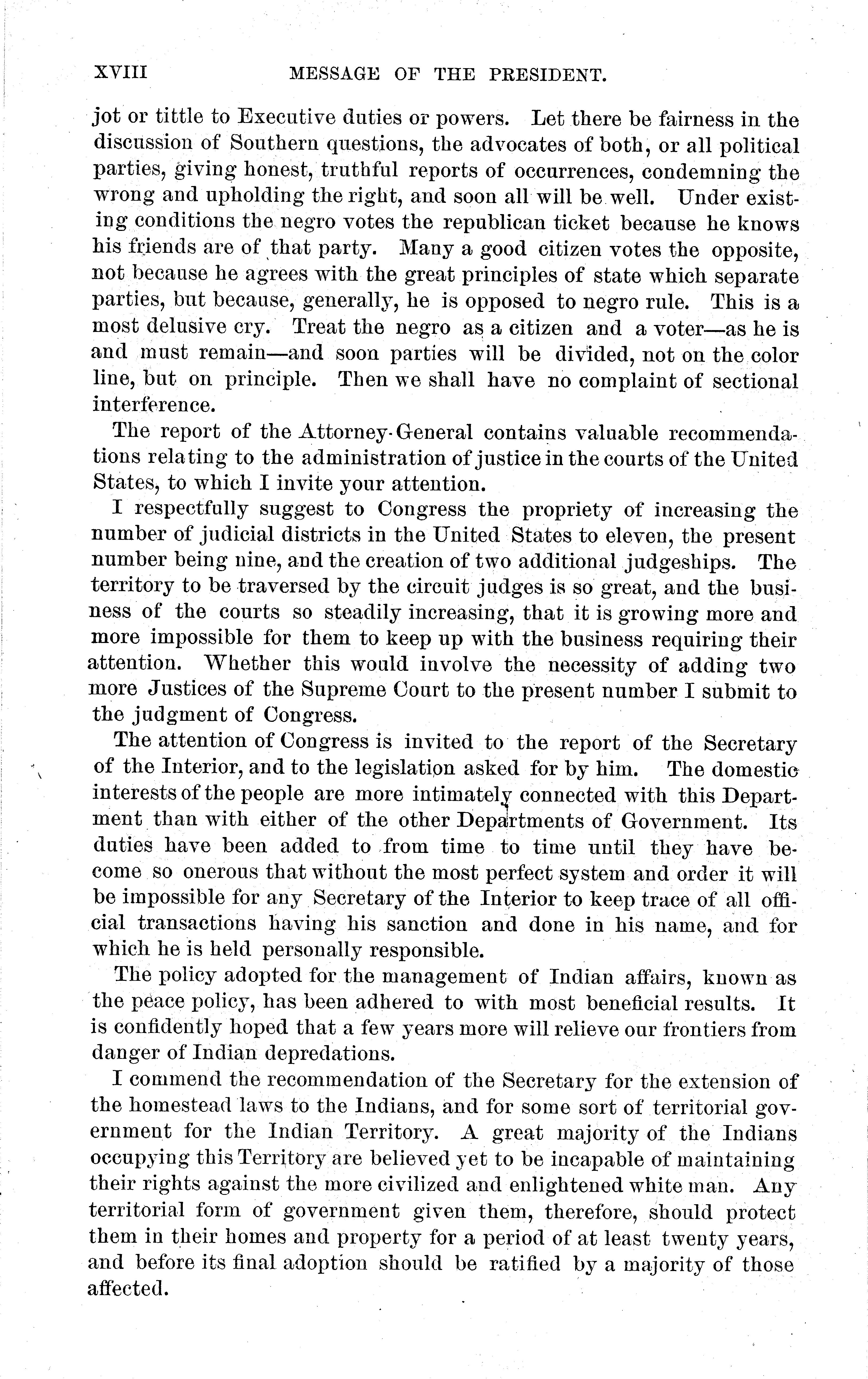 XVIII MESSAGE OF THE PRESIDENT.

jot or tittle to Executive duties or powers. Let there be fairness in the discussion of Southern questions, the advocates of both, or all political parties, giving honest, truthful reports of occurrences, condemning the wrong and upholding the right, and soon all will be well. Under existing conditions the negro votes the republican ticket because he knows his friends are of that party. Many a good citizen votes the opposite, not because he agrees with the great principles of state which separate parties, but because, generally, he is opposed to negro rule. This is a most delusive cry. Treat the negro as a citizen and a voter—as he is and must remain—and soon parties will be divided, not on the color line, but on principle. Then we shall have no complaint of sectional interference.

The report of the Attorney-General contains valuable recommendations relating to the administration of justice in the courts of the United States, to which I invite your attention.

I respectfully suggest to Congress the propriety of increasing the number of judicial districts in the United States to eleven, the present number being nine, and the creation of two additional judgeships. The territory to be traversed by the circuit judges is so great, and the business of the courts so steadily increasing, that it is growing more and more impossible for them to keep up with the business requiring their attention. Whether this would involve the necessity of adding two more Justices of the Supreme Court to the present number I submit to the judgment of Congress.

The attention of Congress is invited to the report of the Secretary of the Interior, and to the legislation asked for by him. The domestic interests of the people are more intimately connected with this Department than with either of the other Departments of Government. Its duties have been added to from time to time until they have become so onerous that without the most perfect system and order it will be impossible for any Secretary of the Interior to keep trace of all official transactions having his sanction and done in his name, and for which he is held personally responsible.

The policy adopted for the management of Indian affairs, known as the peace policy, has been adhered to with most beneficial results. It is confidently hoped that a few years more will relieve our frontiers from danger of Indian depredations.

I commend the recommendation of the Secretary for the extension of the homestead laws to the Indians, and for some sort of territorial government for the Indian Territory. A great majority of the Indians occupying this Territory are believed yet to be incapable of maintaining their rights against the more civilized and enlightened white man. Any territorial form of government given them, therefore, should protect them in their homes and property for a period of at least twenty years, and before its final adoption should be ratified by a majority of those affected.